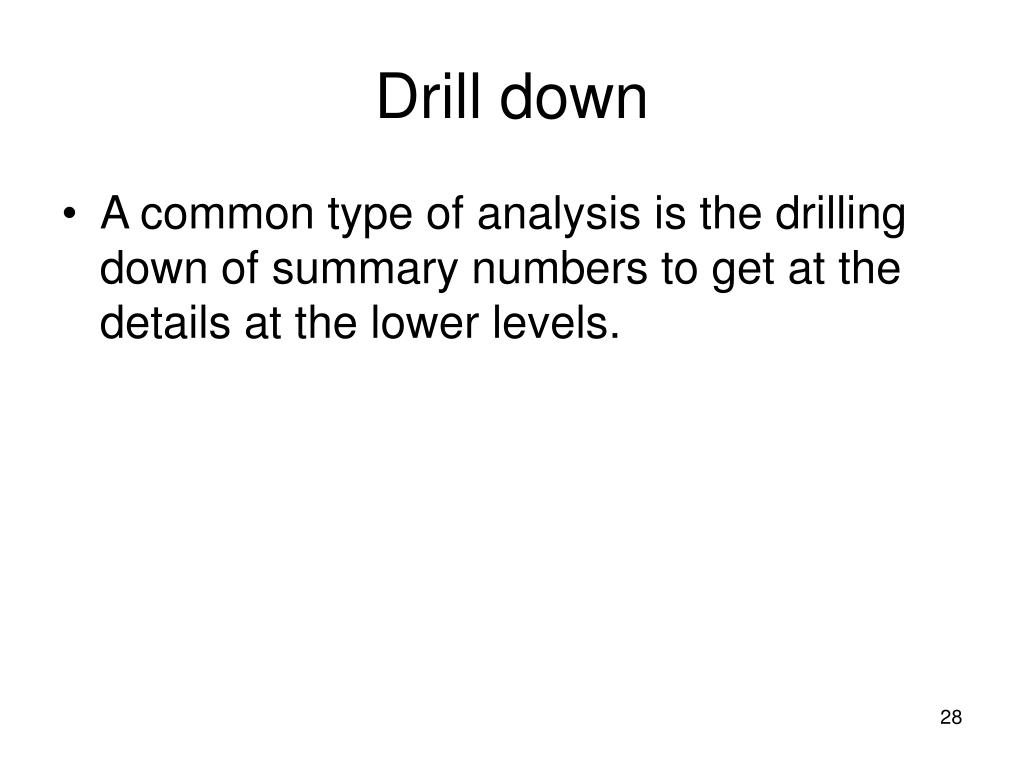 Drill down

• A common type of analysis is the drilling down of summary numbers to get at the details at the lower levels.

28